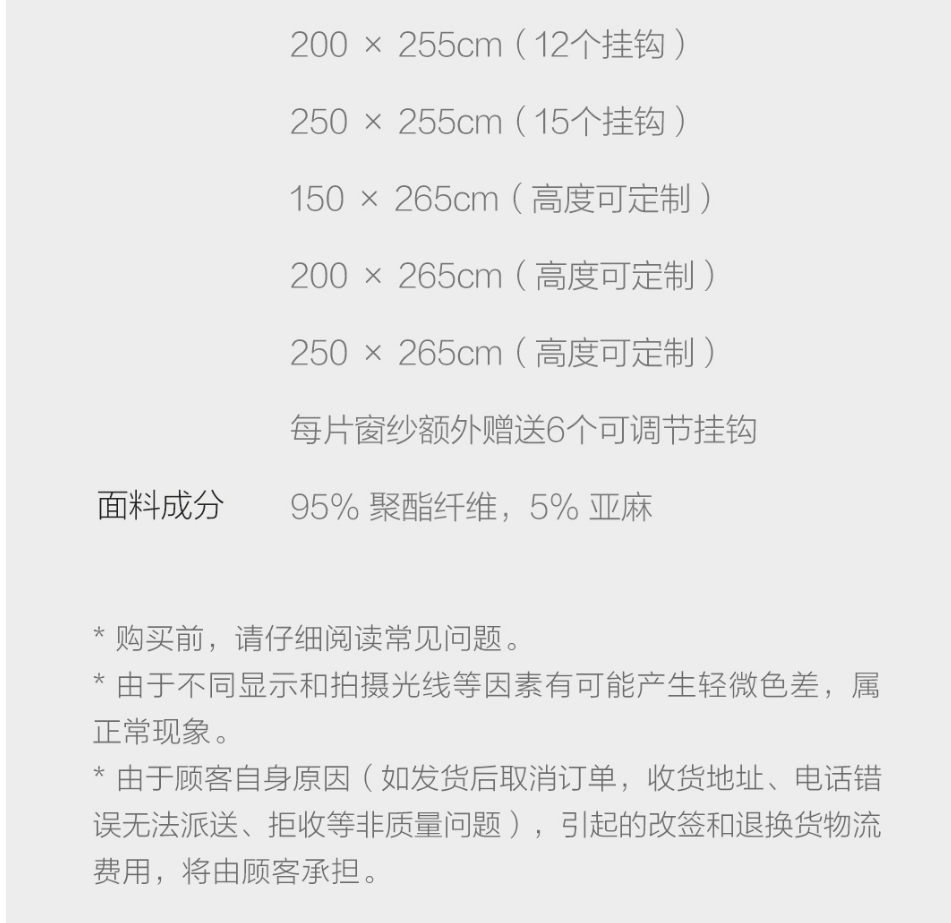 200 × 255cm（12个挂钩）

250 × 255cm（15个挂钩）

150 × 265cm（高度可定制）

200 × 265cm（高度可定制）

250 × 265cm（高度可定制）

每片窗纱额外赠送6个可调节挂钩

面料成分 95% 聚酯纤维，5% 亚麻

* 购买前，请仔细阅读常见问题。
* 由于不同显示和拍摄光线等因素有可能产生轻微色差，属正常现象。
* 由于顾客自身原因（如发货后取消订单，收货地址、电话错误无法派送、拒收等非质量问题），引起的改签和退换货物流费用，将由顾客承担。